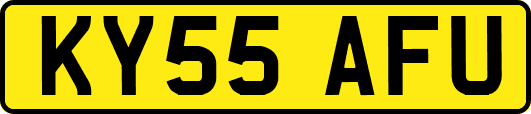 KY55 AFU